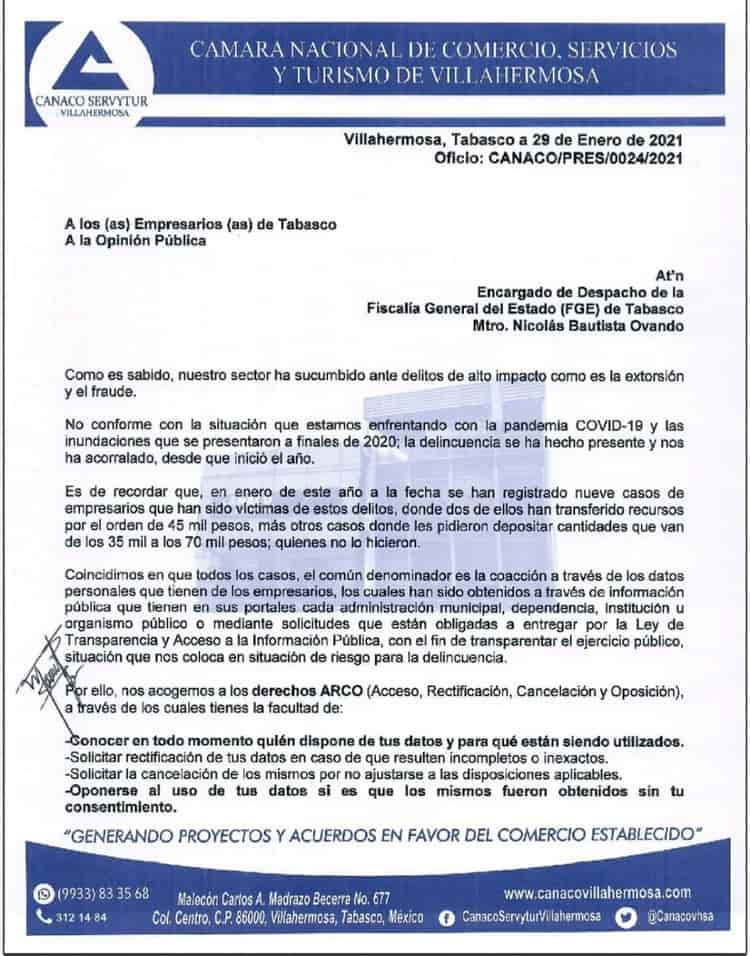 CANACO SERVYTUR
VILLAHERMOSA

CAMARA NACIONAL DE COMERCIO, SERVICIOS Y TURISMO DE VILLAHERMOSA

Villahermosa, Tabasco a 29 de Enero de 2021
Oficio: CANACO/PRES/0024/2021

A los (as) Empresarios (as) de Tabasco
A la Opinión Pública

At'n
Encargado de Despacho de la
Fiscalía General del Estado (FGE) de Tabasco
Mtro. Nicolás Bautista Ovando

Como es sabido, nuestro sector ha sucumbido ante delitos de alto impacto como es la extorsión y el fraude.

No conforme con la situación que estamos enfrentando con la pandemia COVID-19 y las inundaciones que se presentaron a finales de 2020; la delincuencia se ha hecho presente y nos ha acorralado, desde que inició el año.

Es de recordar que, en enero de este año a la fecha se han registrado nueve casos de empresarios que han sido víctimas de estos delitos, donde dos de ellos han transferido recursos por el orden de 45 mil pesos, más otros casos donde les pidieron depositar cantidades que van de los 35 mil a los 70 mil pesos; quienes no lo hicieron.

Coincidimos en que todos los casos, el común denominador es la coacción a través de los datos personales que tienen de los empresarios, los cuales han sido obtenidos a través de información pública que tienen en sus portales cada administración municipal, dependencia, institución u organismo público o mediante solicitudes que están obligadas a entregar por la Ley de Transparencia y Acceso a la Información Pública, con el fin de transparentar el ejercicio público, situación que nos coloca en situación de riesgo para la delincuencia.

Por ello, nos acogemos a los derechos ARCO (Acceso, Rectificación, Cancelación y Oposición), a través de los cuales tienes la facultad de:

-Conocer en todo momento quién dispone de tus datos y para qué están siendo utilizados.
-Solicitar rectificación de tus datos en caso de que resulten incompletos o inexactos.
-Solicitar la cancelación de los mismos por no ajustarse a las disposiciones aplicables.
-Oponerse al uso de tus datos si es que los mismos fueron obtenidos sin tu consentimiento.

"GENERANDO PROYECTOS Y ACUERDOS EN FAVOR DEL COMERCIO ESTABLECIDO"

(9933) 83 35 68
312 14 84
Malecón Carlos A. Madrazo Becerra No. 677
Col. Centro, C.P. 86000, Villahermosa, Tabasco, México
www.canacovillahermosa.com
CanacoServyturVillahermosa
@Canacovhsa